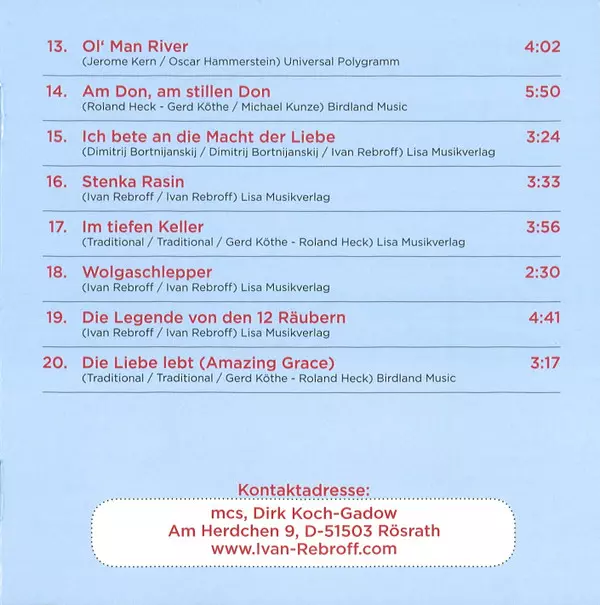 13. Ol' Man River 4:02
(Jerome Kern / Oscar Hammerstein) Universal Polygramm

14. Am Don, am stillen Don 5:50
(Roland Heck - Gerd Köthe / Michael Kunze) Birdland Music

15. Ich bete an die Macht der Liebe 3:24
(Dimitrij Bortnijanskij / Dimitrij Bortnijanskij / Ivan Rebroff) Lisa Musikverlag

16. Stenka Rasin 3:33
(Ivan Rebroff / Ivan Rebroff) Lisa Musikverlag

17. Im tiefen Keller 3:56
(Traditional / Traditional / Gerd Köthe - Roland Heck) Lisa Musikverlag

18. Wolgaschlepper 2:30
(Ivan Rebroff / Ivan Rebroff) Lisa Musikverlag

19. Die Legende von den 12 Räubern 4:41
(Ivan Rebroff / Ivan Rebroff) Lisa Musikverlag

20. Die Liebe lebt (Amazing Grace) 3:17
(Traditional / Traditional / Gerd Köthe - Roland Heck) Birdland Music

Kontaktadresse:

mcs, Dirk Koch-Gadow
Am Herdchen 9, D-51503 Rösrath
www.Ivan-Rebroff.com